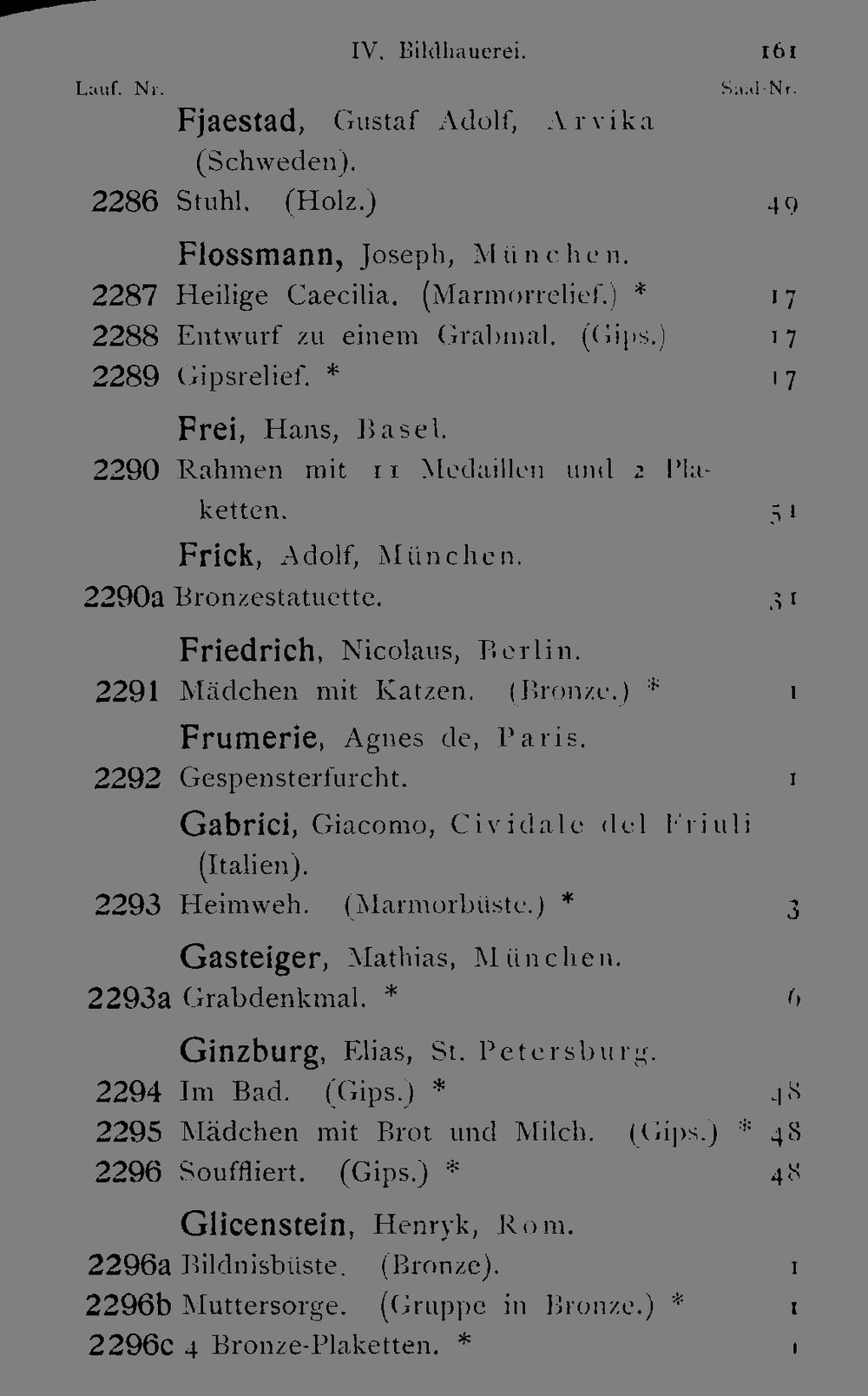 IV. Bildhauerei. 161

Lauf. Nr. Saal-Nr.

Fjaestad, Gustaf Adolf, Arvika (Schweden).

2286 Stuhl. (Holz.) 49

Flossmann, Joseph, München.

2287 Heilige Caecilia. (Marmorrelief.) * 17

2288 Entwurf zu einem Grabmal. (Gips.) 17

2289 Gipsrelief. * 17

Frei, Hans, Basel.

2290 Rahmen mit 11 Medaillen und 2 Plaketten. 51

Frick, Adolf, München.

2290a Bronzestatuette. 31

Friedrich, Nicolaus, Berlin.

2291 Mädchen mit Katzen. (Bronze.) * 1

Frumerie, Agnes de, Paris.

2292 Gespensterfurcht. 1

Gabrici, Giacomo, Cividale del Friuli (Italien).

2293 Heimweh. (Marmorbüste.) * 3

Gasteiger, Mathias, München.

2293a Grabdenkmal. * 6

Ginzburg, Elias, St. Petersburg.

2294 Im Bad. (Gips.) * 48

2295 Mädchen mit Brot und Milch. (Gips.) * 48

2296 Souffliert. (Gips.) * 48

Glicenstein, Henryk, Rom.

2296a Bildnisbüste. (Bronze). 1

2296b Muttersorge. (Gruppe in Bronze.) * 1

2296c 4 Bronze-Plaketten. * 1